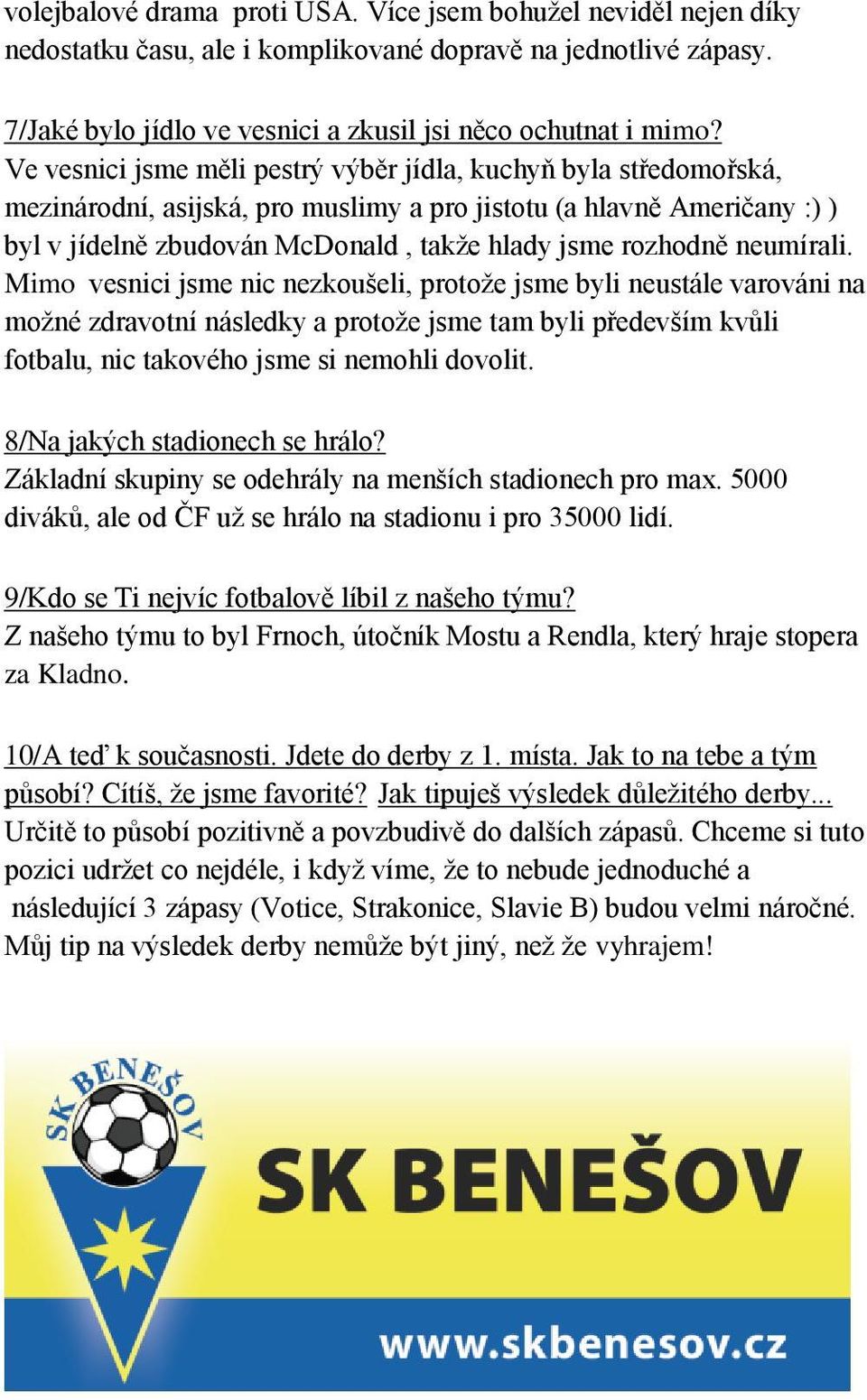 volejbalové drama proti USA. Více jsem bohužel neviděl nejen díky nedostatku času, ale i komplikované dopravě na jednotlivé zápasy.

7/Jaké bylo jídlo ve vesnici a zkusil jsi něco ochutnat i mimo?
Ve vesnici jsme měli pestrý výběr jídla, kuchyň byla středomořská, mezinárodní, asijská, pro muslimy a pro jistotu (a hlavně Američany :) ) byl v jídelně zbudován McDonald , takže hlady jsme rozhodně neumírali. Mimo vesnici jsme nic nezkoušeli, protože jsme byli neustále varováni na možné zdravotní následky a protože jsme tam byli především kvůli fotbalu, nic takového jsme si nemohli dovolit.

8/Na jakých stadionech se hrálo?
Základní skupiny se odehrály na menších stadionech pro max. 5000 diváků, ale od ČF už se hrálo na stadionu i pro 35000 lidí.

9/Kdo se Ti nejvíc fotbalově líbil z našeho týmu?
Z našeho týmu to byl Frnoch, útočník Mostu a Rendla, který hraje stopera za Kladno.

10/A teď k současnosti. Jdete do derby z 1. místa. Jak to na tebe a tým působí? Cítíš, že jsme favorité? Jak tipuješ výsledek důležitého derby...
Určitě to působí pozitivně a povzbudivě do dalších zápasů. Chceme si tuto pozici udržet co nejdéle, i když víme, že to nebude jednoduché a následující 3 zápasy (Votice, Strakonice, Slavie B) budou velmi náročné. Můj tip na výsledek derby nemůže být jiný, než že vyhrajem!

SK BENEŠOV

SK BENEŠOV

www.skbenesov.cz